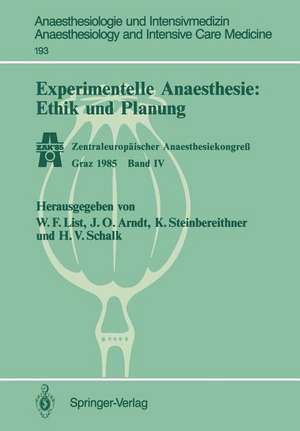 Anaesthesiologie und Intensivmedizin
Anaesthesiology and Intensive Care Medicine
193

Experimentelle Anaesthesie: Ethik und Planung

ZAK'85

Zentraleuropäischer Anaesthesiekongreß
Graz 1985 Band IV

Herausgegeben von
W. F. List, J. O. Arndt, K. Steinbereithner
und H. V. Schalk

Springer-Verlag